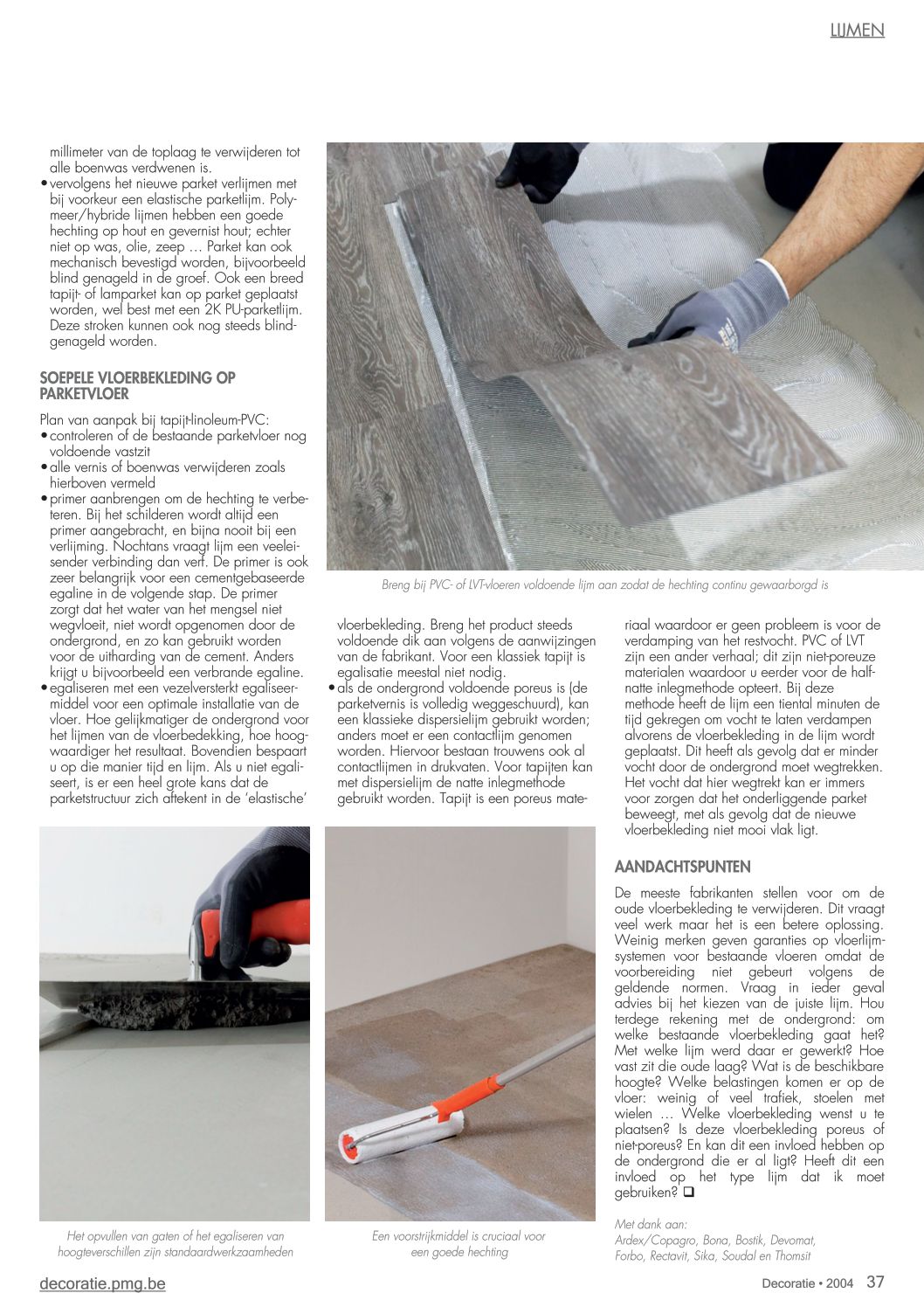 LIJMEN

millimeter van de toplaag te verwijderen tot alle boenwas verdwenen is.
• vervolgens het nieuwe parket verlijmen met bij voorkeur een elastische parketlijm. Polymeer/hybride lijmen hebben een goede hechting op hout en gevernist hout; echter niet op was, olie, zeep … Parket kan ook mechanisch bevestigd worden, bijvoorbeeld blind genageld in de groef. Ook een breed tapijt- of lamparket kan op parket geplaatst worden, wel best met een 2K PU-parketlijm. Deze stroken kunnen ook nog steeds blindgenageld worden.

SOEPELE VLOERBEKLEDING OP PARKETVLOER

Plan van aanpak bij tapijt-linoleum-PVC:
• controleren of de bestaande parketvloer nog voldoende vastzit
• alle vernis of boenwas verwijderen zoals hierboven vermeld
• primer aanbrengen om de hechting te verbeteren. Bij het schilderen wordt altijd een primer aangebracht, en bijna nooit bij een verlijming. Nochtans vraagt lijm een veeleisender verbinding dan verf. De primer is ook zeer belangrijk voor een cementgebaseerde egaline in de volgende stap. De primer zorgt dat het water van het mengsel niet wegvloeit, niet wordt opgenomen door de ondergrond, en zo kan gebruikt worden voor de uitharding van de cement. Anders krijgt u bijvoorbeeld een verbrande egaline.
• egaliseren met een vezelversterkt egaliseermiddel voor een optimale installatie van de vloer. Hoe gelijkmatiger de ondergrond voor het lijmen van de vloerbedekking, hoe hoogwaardiger het resultaat. Bovendien bespaart u op die manier tijd en lijm. Als u niet egaliseert, is er een heel grote kans dat de parketstructuur zich aftekent in de 'elastische'

Breng bij PVC- of LVT-vloeren voldoende lijm aan zodat de hechting continu gewaarborgd is

vloerbekleding. Breng het product steeds voldoende dik aan volgens de aanwijzingen van de fabrikant. Voor een klassiek tapijt is egalisatie meestal niet nodig.
• als de ondergrond voldoende poreus is (de parketvernis is volledig weggeschuurd), kan een klassieke dispersielijm gebruikt worden; anders moet er een contactlijm genomen worden. Hiervoor bestaan trouwens ook al contactlijmen in drukvaten. Voor tapijten kan met dispersielijm de natte inlegmethode gebruikt worden. Tapijt is een poreus materiaal waardoor er geen probleem is voor de verdamping van het restvocht. PVC of LVT zijn een ander verhaal; dit zijn niet-poreuze materialen waardoor u eerder voor de halfnatte inlegmethode opteert. Bij deze methode heeft de lijm een tiental minuten de tijd gekregen om vocht te laten verdampen alvorens de vloerbekleding in de lijm wordt geplaatst. Dit heeft als gevolg dat er minder vocht door de ondergrond moet wegtrekken. Het vocht dat hier wegtrekt kan er immers voor zorgen dat het onderliggende parket beweegt, met als gevolg dat de nieuwe vloerbekleding niet mooi vlak ligt.

AANDACHTSPUNTEN

De meeste fabrikanten stellen voor om de oude vloerbekleding te verwijderen. Dit vraagt veel werk maar het is een betere oplossing. Weinig merken geven garanties op vloerlijmsystemen voor bestaande vloeren omdat de voorbereiding niet gebeurt volgens de geldende normen. Vraag in ieder geval advies bij het kiezen van de juiste lijm. Hou terdege rekening met de ondergrond: om welke bestaande vloerbekleding gaat het? Met welke lijm werd daar er gewerkt? Hoe vast zit die oude laag? Wat is de beschikbare hoogte? Welke belastingen komen er op de vloer: weinig of veel trafiek, stoelen met wielen … Welke vloerbekleding wenst u te plaatsen? Is deze vloerbekleding poreus of niet-poreus? En kan dit een invloed hebben op de ondergrond die er al ligt? Heeft dit een invloed op het type lijm dat ik moet gebruiken? ❑

Met dank aan:
Ardex/Copagro, Bona, Bostik, Devomat, Forbo, Rectavit, Sika, Soudal en Thomsit

Het opvullen van gaten of het egaliseren van hoogteverschillen zijn standaardwerkzaamheden

Een voorstrijkmiddel is cruciaal voor een goede hechting

decoratie.pmg.be

Decoratie • 2004 37